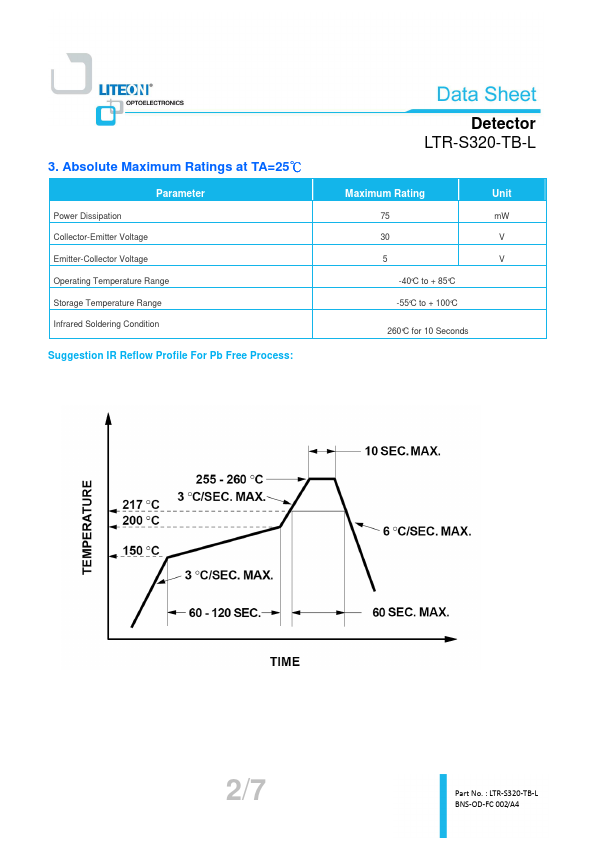 LITEON®
OPTOELECTRONICS

Data Sheet

Detector
LTR-S320-TB-L

3. Absolute Maximum Ratings at TA=25℃

| Parameter | Maximum Rating | Unit |
|---|---|---|
| Power Dissipation | 75 | mW |
| Collector-Emitter Voltage | 30 | V |
| Emitter-Collector Voltage | 5 | V |
| Operating Temperature Range | -40℃ to + 85℃ | |
| Storage Temperature Range | -55℃ to + 100℃ | |
| Infrared Soldering Condition | 260℃ for 10 Seconds | |

Suggestion IR Reflow Profile For Pb Free Process:

TEMPERATURE
10 SEC. MAX.
255 - 260 °C
3 °C/SEC. MAX.
217 °C
200 °C
6 °C/SEC. MAX.
150 °C
3 °C/SEC. MAX.
60 - 120 SEC.
60 SEC. MAX.
TIME

2/7

Part No. : LTR-S320-TB-L
BNS-OD-FC 002/A4